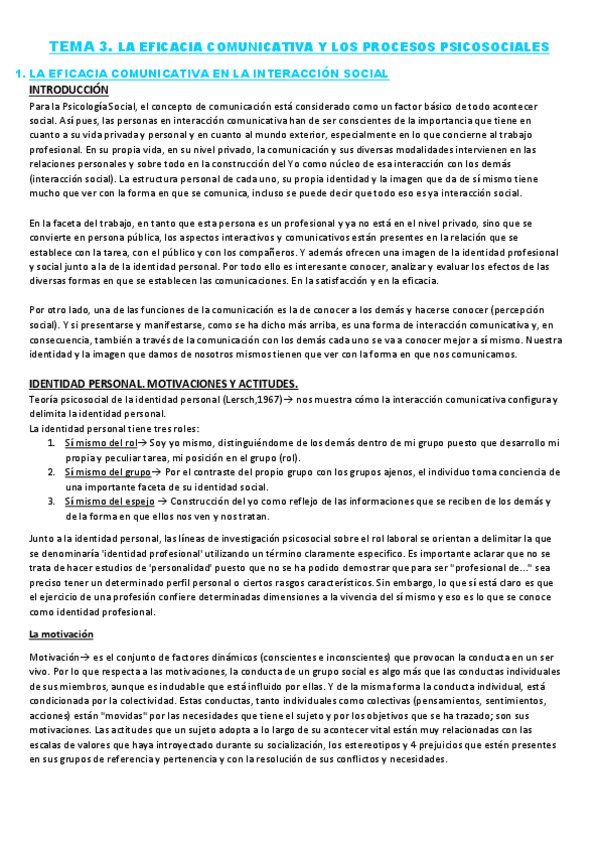 TEMA 3. LA EFICACIA COMUNICATIVA Y LOS PROCESOS PSICOSOCIALES

1. LA EFICACIA COMUNICATIVA EN LA INTERACCIÓN SOCIAL

INTRODUCCIÓN

Para la Psicología Social, el concepto de comunicación está considerado como un factor básico de todo acontecer social. Así pues, las personas en interacción comunicativa han de ser conscientes de la importancia que tiene en cuanto a su vida privada y personal y en cuanto al mundo exterior, especialmente en lo que concierne al trabajo profesional. En su propia vida, en su nivel privado, la comunicación y sus diversas modalidades intervienen en las relaciones personales y sobre todo en la construcción del Yo como núcleo de esa interacción con los demás (interacción social). La estructura personal de cada uno, su propia identidad y la imagen que da de sí mismo tiene mucho que ver con la forma en que se comunica, incluso se puede decir que todo eso es ya interacción social.

En la faceta del trabajo, en tanto que esta persona es un profesional y ya no está en el nivel privado, sino que se convierte en persona pública, los aspectos interactivos y comunicativos están presentes en la relación que se establece con la tarea, con el público y con los compañeros. Y además ofrecen una imagen de la identidad profesional y social junto a la de la identidad personal. Por todo ello es interesante conocer, analizar y evaluar los efectos de las diversas formas en que se establecen las comunicaciones. En la satisfacción y en la eficacia.

Por otro lado, una de las funciones de la comunicación es la de conocer a los demás y hacerse conocer (percepción social). Y si presentarse y manifestarse, como se ha dicho más arriba, es una forma de interacción comunicativa y, en consecuencia, también a través de la comunicación con los demás cada uno se va a conocer mejor a sí mismo. Nuestra identidad y la imagen que damos de nosotros mismos tienen que ver con la forma en que nos comunicamos.

IDENTIDAD PERSONAL. MOTIVACIONES Y ACTITUDES.

Teoría psicosocial de la identidad personal (Lersch,1967)→ nos muestra cómo la interacción comunicativa configura y delimita la identidad personal.
La identidad personal tiene tres roles:
1. Sí mismo del rol→ Soy yo mismo, distinguiéndome de los demás dentro de mi grupo puesto que desarrollo mi propia y peculiar tarea, mi posición en el grupo (rol).
2. Sí mismo del grupo→ Por el contraste del propio grupo con los grupos ajenos, el individuo toma conciencia de una importante faceta de su identidad social.
3. Sí mismo del espejo → Construcción del yo como reflejo de las informaciones que se reciben de los demás y de la forma en que ellos nos ven y nos tratan.

Junto a la identidad personal, las líneas de investigación psicosocial sobre el rol laboral se orientan a delimitar la que se denominaría 'identidad profesional' utilizando un término claramente específico. Es importante aclarar que no se trata de hacer estudios de 'personalidad' puesto que no se ha podido demostrar que para ser "profesional de..." sea preciso tener un determinado perfil personal o ciertos rasgos característicos. Sin embargo, lo que sí está claro es que el ejercicio de una profesión confiere determinadas dimensiones a la vivencia del sí mismo y eso es lo que se conoce como identidad profesional.

La motivación

Motivación→ es el conjunto de factores dinámicos (conscientes e inconscientes) que provocan la conducta en un ser vivo. Por lo que respecta a las motivaciones, la conducta de un grupo social es algo más que las conductas individuales de sus miembros, aunque es indudable que está influido por ellas. Y de la misma forma la conducta individual, está condicionada por la colectividad. Estas conductas, tanto individuales como colectivas (pensamientos, sentimientos, acciones) están "movidas" por las necesidades que tiene el sujeto y por los objetivos que se ha trazado; son sus motivaciones. Las actitudes que un sujeto adopta a lo largo de su acontecer vital están muy relacionadas con las escalas de valores que haya introyectado durante su socialización, los estereotipos y 4 prejuicios que estén presentes en sus grupos de referencia y pertenencia y con la resolución de sus conflictos y necesidades.